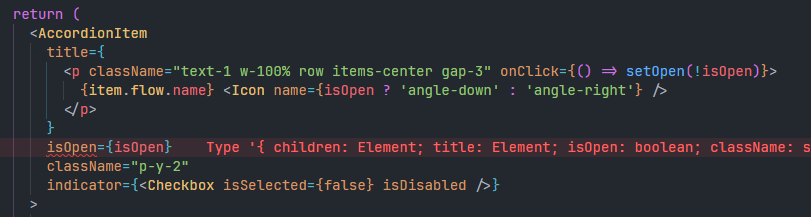 return (
  <AccordionItem
    title={
      <p className="text-1 w-100% row items-center gap-3" onClick={() ⇒ setOpen(!isOpen)}>
        {item.flow.name} <Icon name={isOpen ? 'angle-down' : 'angle-right'} />
      </p>
    }
    isOpen={isOpen}    Type '{ children: Element; title: Element; isOpen: boolean; className: s
    className="p-y-2"
    indicator={<Checkbox isSelected={false} isDisabled />}
  >